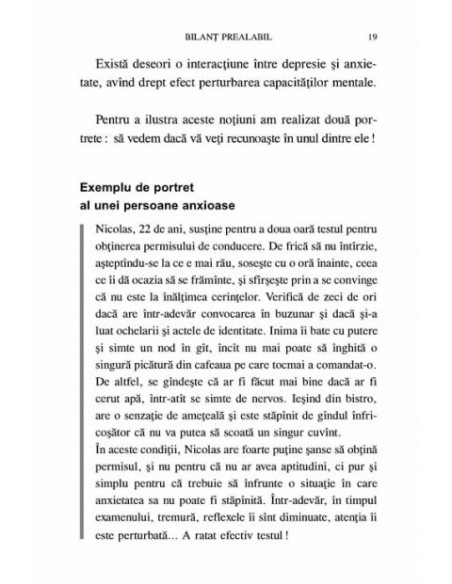 BILANȚ PREALABIL 19

Există deseori o interacțiune între depresie și anxietate, avînd drept efect perturbarea capacităților mentale.

Pentru a ilustra aceste noțiuni am realizat două portrete : să vedem dacă vă veți recunoaște în unul dintre ele !

Exemplu de portret
al unei persoane anxioase

Nicolas, 22 de ani, susține pentru a doua oară testul pentru obținerea permisului de conducere. De frică să nu întîrzie, așteptîndu-se la ce e mai rău, sosește cu o oră înainte, ceea ce îi dă ocazia să se frămînte, și sfîrșește prin a se convinge că nu este la înălțimea cerințelor. Verifică de zeci de ori dacă are într-adevăr convocarea în buzunar și dacă și-a luat ochelarii și actele de identitate. Inima îi bate cu putere și simte un nod în gît, încît nu mai poate să înghită o singură picătură din cafeaua pe care tocmai a comandat-o. De altfel, se gîndește că ar fi făcut mai bine dacă ar fi cerut apă, într-atît se simte de nervos. Ieșind din bistro, are o senzație de amețeală și este stăpînit de gîndul înfricoșător că nu va putea să scoată un singur cuvînt.
În aceste condiții, Nicolas are foarte puține șanse să obțină permisul, și nu pentru că nu ar avea aptitudini, ci pur și simplu pentru că trebuie să înfrunte o situație în care anxietatea sa nu poate fi stăpînită. Într-adevăr, în timpul examenului, tremură, reflexele îi sînt diminuate, atenția îi este perturbată... A ratat efectiv testul !